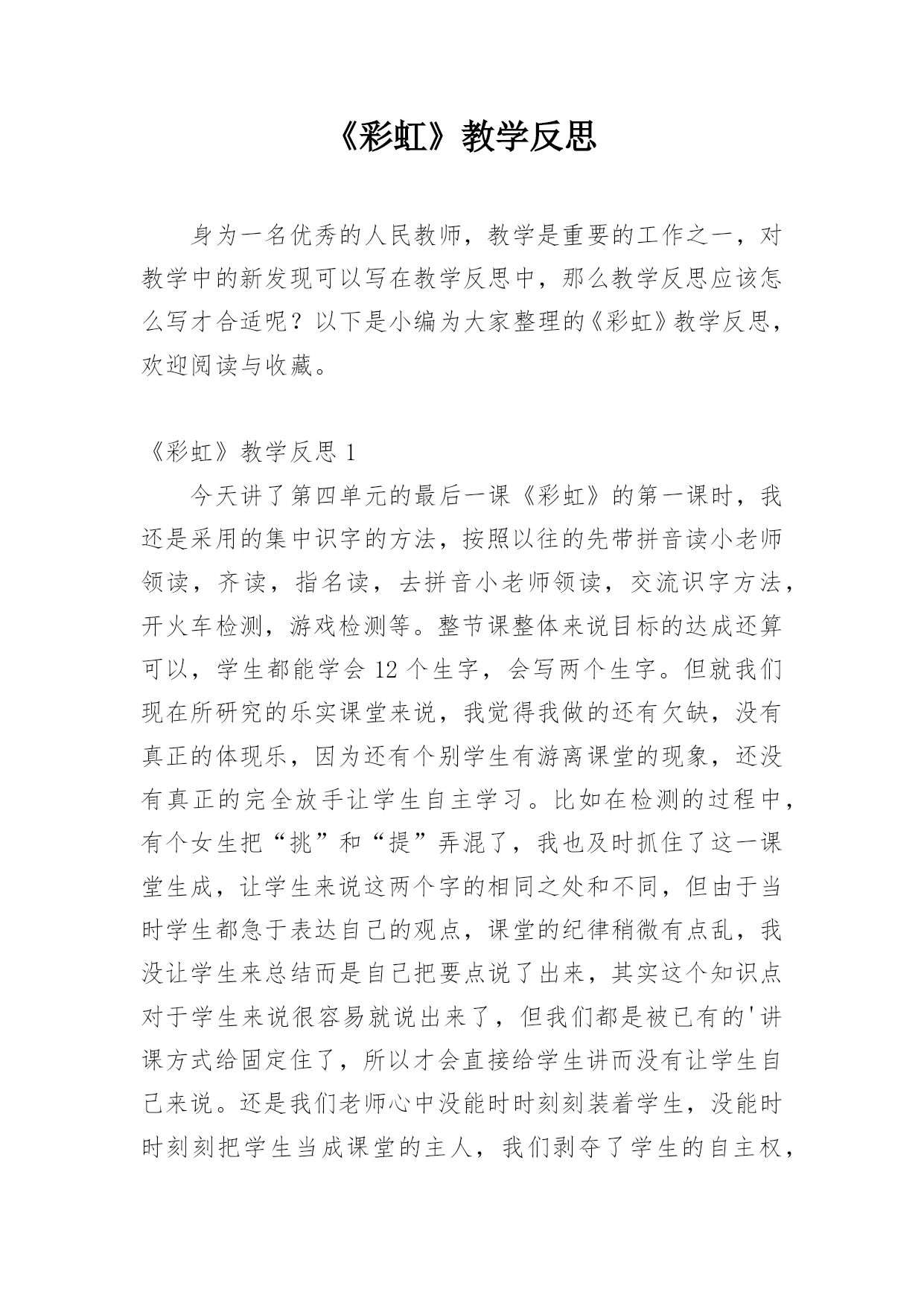 《彩虹》教学反思

身为一名优秀的人民教师，教学是重要的工作之一，对教学中的新发现可以写在教学反思中，那么教学反思应该怎么写才合适呢？以下是小编为大家整理的《彩虹》教学反思，欢迎阅读与收藏。

《彩虹》教学反思 1

今天讲了第四单元的最后一课《彩虹》的第一课时，我还是采用的集中识字的方法，按照以往的先带拼音读小老师领读，齐读，指名读，去拼音小老师领读，交流识字方法，开火车检测，游戏检测等。整节课整体来说目标的达成还算可以，学生都能学会 12 个生字，会写两个生字。但就我们现在所研究的乐实课堂来说，我觉得我做的还有欠缺，没有真正的体现乐，因为还有个别学生有游离课堂的现象，还没有真正的完全放手让学生自主学习。比如在检测的过程中，有个女生把“挑”和“提”弄混了，我也及时抓住了这一课堂生成，让学生来说这两个字的相同之处和不同，但由于当时学生都急于表达自己的观点，课堂的纪律稍微有点乱，我没让学生来总结而是自己把要点说了出来，其实这个知识点对于学生来说很容易就说出来了，但我们都是被已有的'讲课方式给固定住了，所以才会直接给学生讲而没有让学生自己来说。还是我们老师心中没能时时刻刻装着学生，没能时时刻刻把学生当成课堂的主人，我们剥夺了学生的自主权，